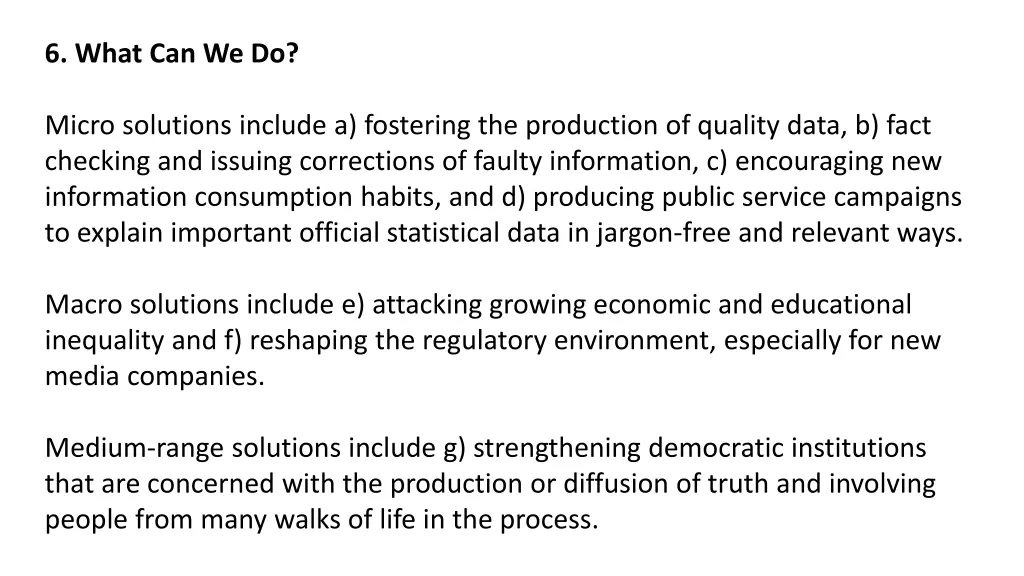 6. What Can We Do?

Micro solutions include a) fostering the production of quality data, b) fact checking and issuing corrections of faulty information, c) encouraging new information consumption habits, and d) producing public service campaigns to explain important official statistical data in jargon-free and relevant ways.

Macro solutions include e) attacking growing economic and educational inequality and f) reshaping the regulatory environment, especially for new media companies.

Medium-range solutions include g) strengthening democratic institutions that are concerned with the production or diffusion of truth and involving people from many walks of life in the process.